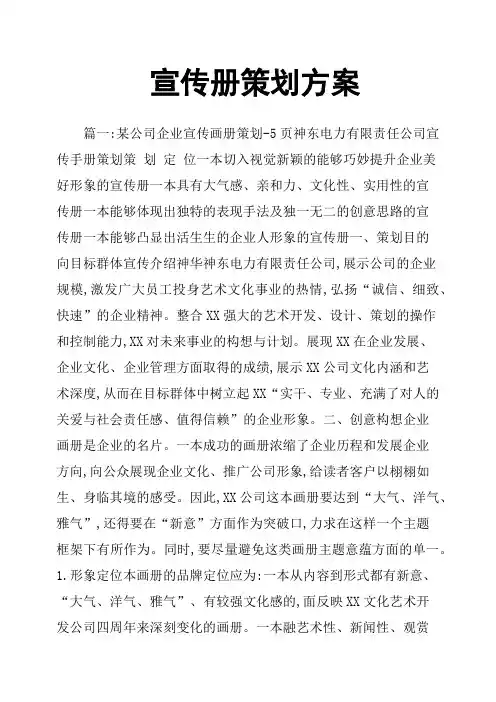 宣传册策划方案

篇一:某公司企业宣传画册策划-5 页神东电力有限责任公司宣传手册策划策 划 定 位一本切入视觉新颖的能够巧妙提升企业美好形象的宣传册一本具有大气感、亲和力、文化性、实用性的宣传册一本能够体现出独特的表现手法及独一无二的创意思路的宣传册一本能够凸显出活生生的企业人形象的宣传册一、策划目的向目标群体宣传介绍神华神东电力有限责任公司,展示公司的企业规模,激发广大员工投身艺术文化事业的热情,弘扬“诚信、细致、快速”的企业精神。整合 XX 强大的艺术开发、设计、策划的操作和控制能力,XX 对未来事业的构想与计划。展现 XX 在企业发展、企业文化、企业管理方面取得的成绩,展示 XX 公司文化内涵和艺术深度,从而在目标群体中树立起 XX“实干、专业、充满了对人的关爱与社会责任感、值得信赖”的企业形象。二、创意构想企业画册是企业的名片。一本成功的画册浓缩了企业历程和发展企业方向,向公众展现企业文化、推广公司形象,给读者客户以栩栩如生、身临其境的感受。因此,XX 公司这本画册要达到“大气、洋气、雅气”,还得要在“新意”方面作为突破口,力求在这样一个主题框架下有所作为。同时,要尽量避免这类画册主题意蕴方面的单一。1.形象定位本画册的品牌定位应为:一本从内容到形式都有新意、“大气、洋气、雅气”、有较强文化感的,面反映 XX 文化艺术开发公司四周年来深刻变化的画册。一本融艺术性、新闻性、观赏